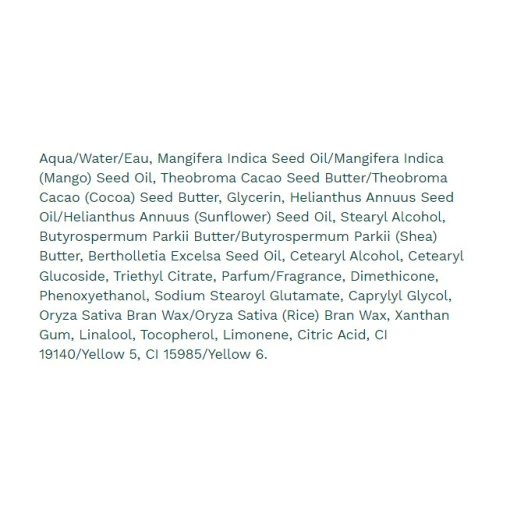 Aqua/Water/Eau, Mangifera Indica Seed Oil/Mangifera Indica (Mango) Seed Oil, Theobroma Cacao Seed Butter/Theobroma Cacao (Cocoa) Seed Butter, Glycerin, Helianthus Annuus Seed Oil/Helianthus Annuus (Sunflower) Seed Oil, Stearyl Alcohol, Butyrospermum Parkii Butter/Butyrospermum Parkii (Shea) Butter, Bertholletia Excelsa Seed Oil, Cetearyl Alcohol, Cetearyl Glucoside, Triethyl Citrate, Parfum/Fragrance, Dimethicone, Phenoxyethanol, Sodium Stearoyl Glutamate, Caprylyl Glycol, Oryza Sativa Bran Wax/Oryza Sativa (Rice) Bran Wax, Xanthan Gum, Linalool, Tocopherol, Limonene, Citric Acid, CI 19140/Yellow 5, CI 15985/Yellow 6.